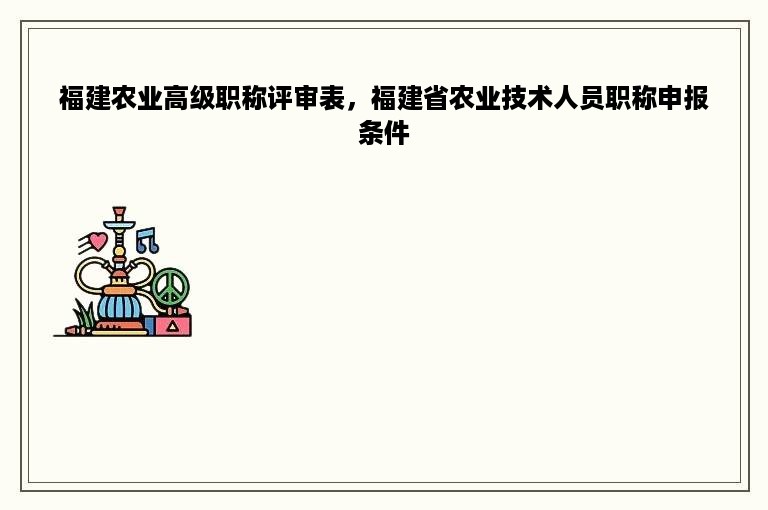 福建农业高级职称评审表，福建省农业技术人员职称申报条件